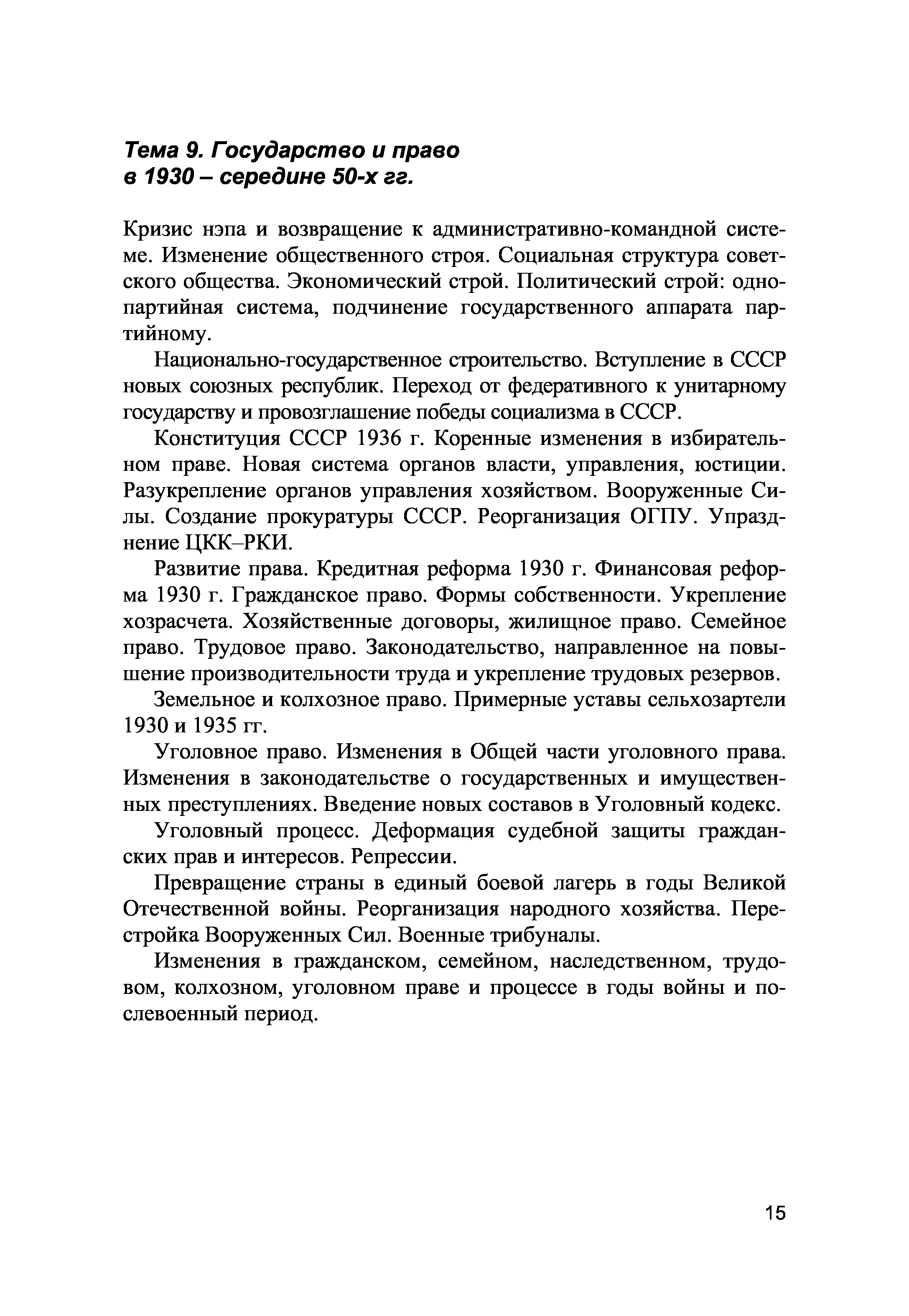 Тема 9. Государство и право в 1930 – середине 50-х гг.

Кризис нэпа и возвращение к административно-командной системе. Изменение общественного строя. Социальная структура советского общества. Экономический строй. Политический строй: однопартийная система, подчинение государственного аппарата партийному.

Национально-государственное строительство. Вступление в СССР новых союзных республик. Переход от федеративного к унитарному государству и провозглашение победы социализма в СССР.

Конституция СССР 1936 г. Коренные изменения в избирательном праве. Новая система органов власти, управления, юстиции. Разукрепление органов управления хозяйством. Вооруженные Силы. Создание прокуратуры СССР. Реорганизация ОГПУ. Упразднение ЦКК–РКИ.

Развитие права. Кредитная реформа 1930 г. Финансовая реформа 1930 г. Гражданское право. Формы собственности. Укрепление хозрасчета. Хозяйственные договоры, жилищное право. Семейное право. Трудовое право. Законодательство, направленное на повышение производительности труда и укрепление трудовых резервов.

Земельное и колхозное право. Примерные уставы сельхозартели 1930 и 1935 гг.

Уголовное право. Изменения в Общей части уголовного права. Изменения в законодательстве о государственных и имущественных преступлениях. Введение новых составов в Уголовный кодекс.

Уголовный процесс. Деформация судебной защиты гражданских прав и интересов. Репрессии.

Превращение страны в единый боевой лагерь в годы Великой Отечественной войны. Реорганизация народного хозяйства. Перестройка Вооруженных Сил. Военные трибуналы.

Изменения в гражданском, семейном, наследственном, трудовом, колхозном, уголовном праве и процессе в годы войны и послевоенный период.

15